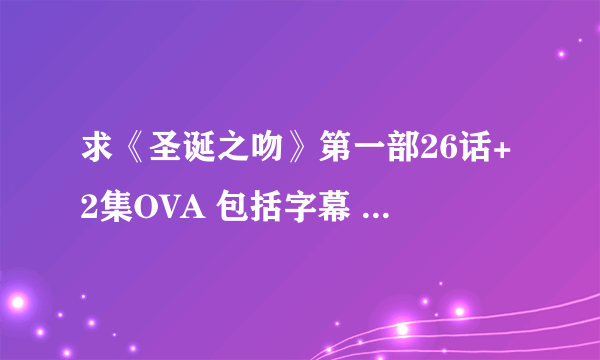 求《圣诞之吻》第一部26话+2集OVA 包括字幕 ...